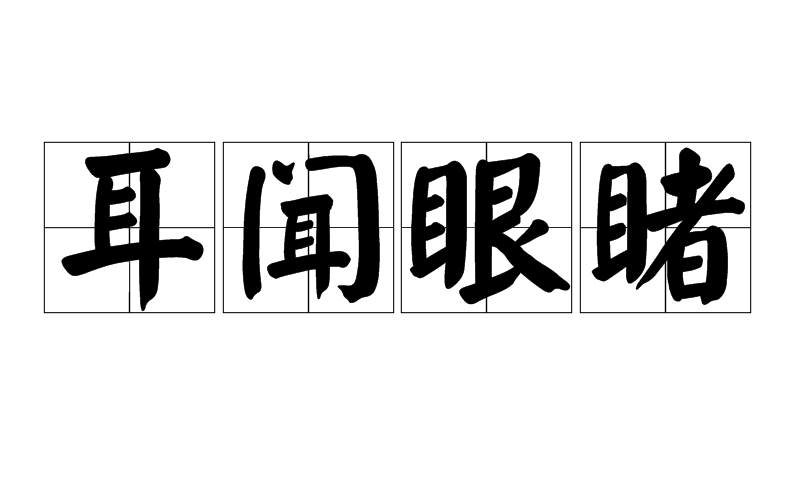 耳闻眼睹